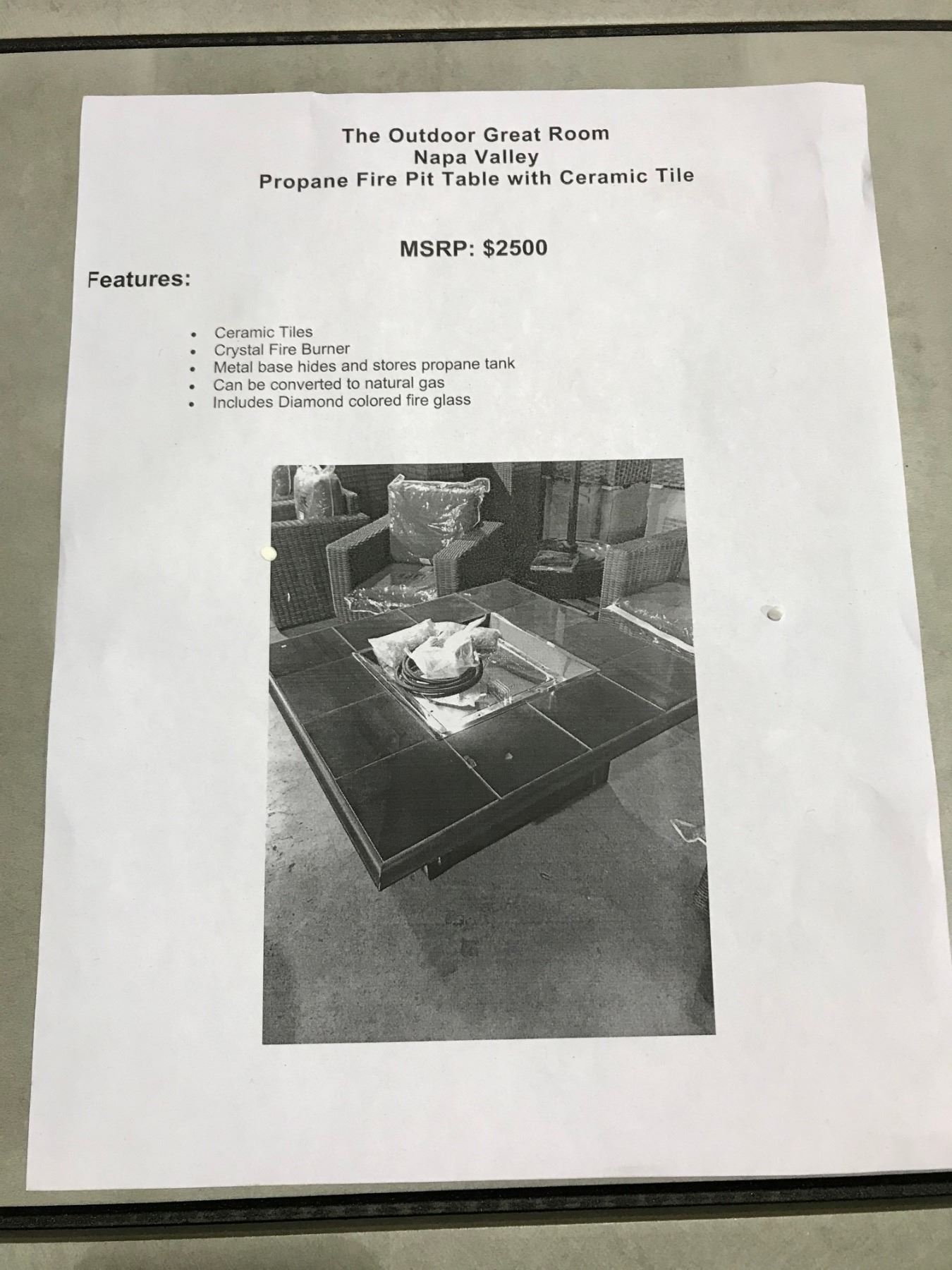 The Outdoor Great Room
Napa Valley
Propane Fire Pit Table with Ceramic Tile

MSRP: $2500

Features:

• Ceramic Tiles
• Crystal Fire Burner
• Metal base hides and stores propane tank
• Can be converted to natural gas
• Includes Diamond colored fire glass